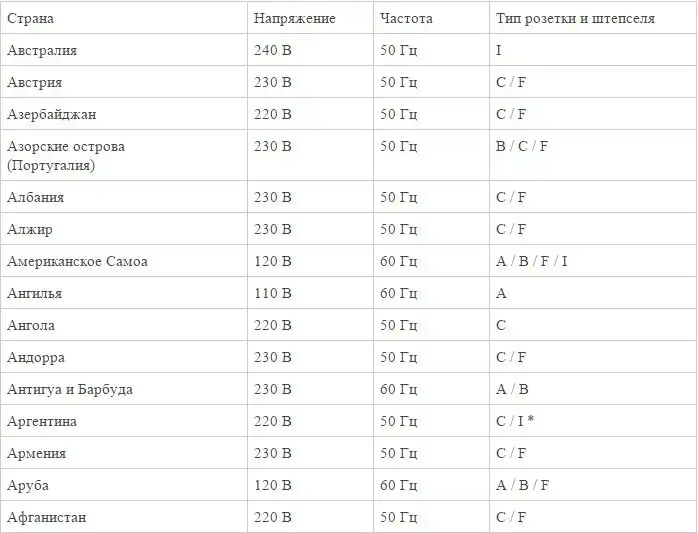 | Страна | Напряжение | Частота | Тип розетки и штепселя |
|---|---|---|---|
| Австралия | 240 В | 50 Гц | I |
| Австрия | 230 В | 50 Гц | C / F |
| Азербайджан | 220 В | 50 Гц | C / F |
| Азорские острова (Португалия) | 230 В | 50 Гц | B / C / F |
| Албания | 230 В | 50 Гц | C / F |
| Алжир | 230 В | 50 Гц | C / F |
| Американское Самоа | 120 В | 60 Гц | A / B / F / I |
| Ангилья | 110 В | 60 Гц | A |
| Ангола | 220 В | 50 Гц | C |
| Андорра | 230 В | 50 Гц | C / F |
| Антигуа и Барбуда | 230 В | 60 Гц | A / B |
| Аргентина | 220 В | 50 Гц | C / I * |
| Армения | 230 В | 50 Гц | C / F |
| Аруба | 120 В | 60 Гц | A / B / F |
| Афганистан | 220 В | 50 Гц | C / F |